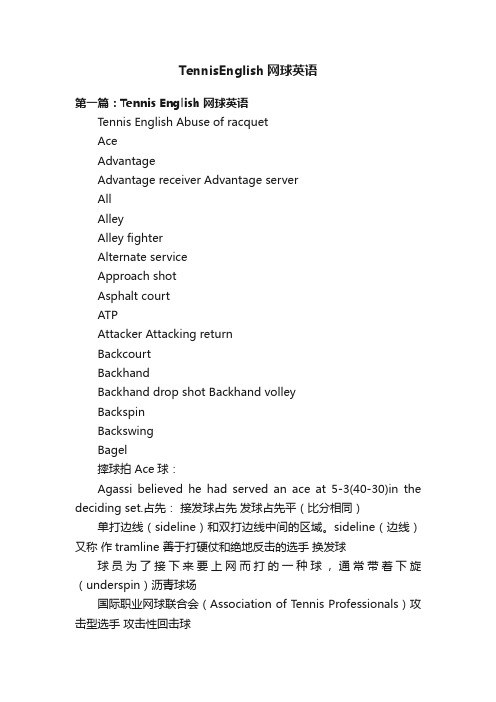 TennisEnglish 网球英语

第一篇：Tennis English 网球英语

Tennis English Abuse of racquet

Ace

Advantage

Advantage receiver Advantage server

All

Alley

Alley fighter

Alternate service

Approach shot

Asphalt court

ATP

Attacker Attacking return

Backcourt

Backhand

Backhand drop shot Backhand volley

Backspin

Backswing

Bagel

摔球拍 Ace 球：

Agassi believed he had served an ace at 5-3(40-30)in the deciding set.占先： 接发球占先 发球占先平（比分相同）

单打边线（sideline）和双打边线中间的区域。sideline（边线）又称 作 tramline 善于打硬仗和绝地反击的选手 换发球

球员为了接下来要上网而打的一种球，通常带着下旋（underspin）沥青球场

国际职业网球联合会（Association of Tennis Professionals）攻击型选手 攻击性回击球